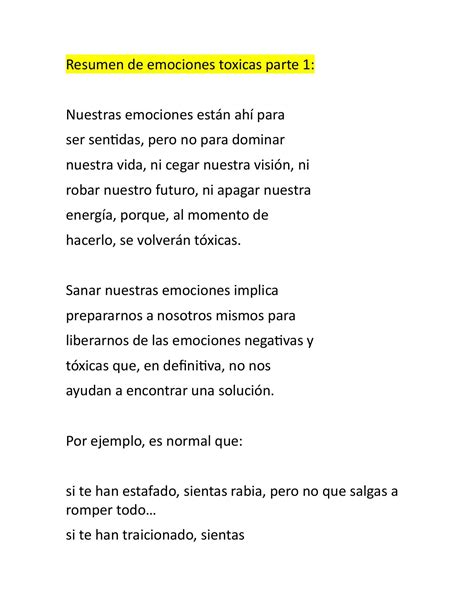 Resumen de emociones toxicas parte 1:

Nuestras emociones están ahí para ser sentidas, pero no para dominar nuestra vida, ni cegar nuestra visión, ni robar nuestro futuro, ni apagar nuestra energía, porque, al momento de hacerlo, se volverán tóxicas.

Sanar nuestras emociones implica prepararnos a nosotros mismos para liberarnos de las emociones negativas y tóxicas que, en definitiva, no nos ayudan a encontrar una solución.

Por ejemplo, es normal que:

si te han estafado, sientas rabia, pero no que salgas a romper todo…
si te han traicionado, sientas